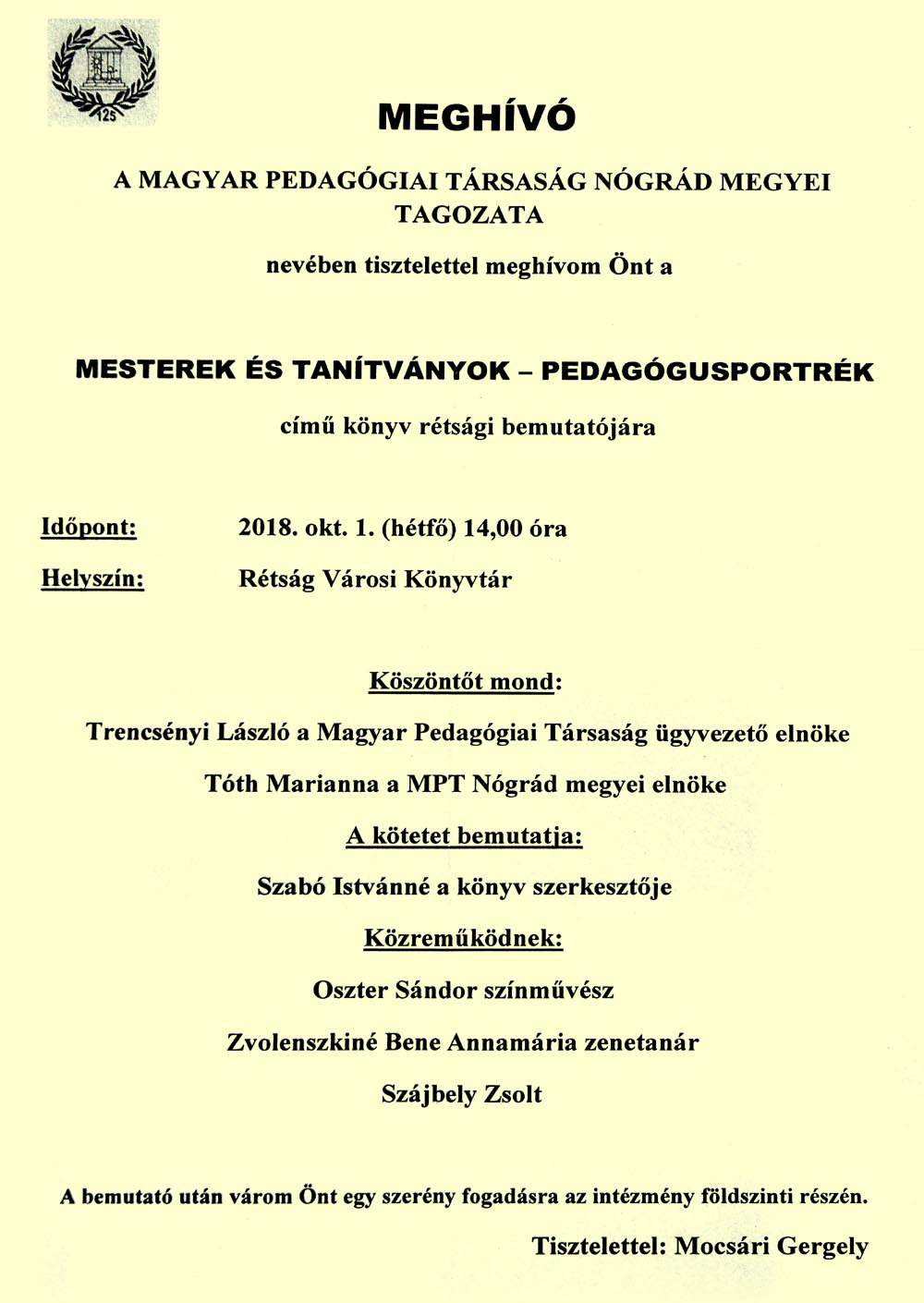 125

MEGHÍVÓ

A MAGYAR PEDAGÓGIAI TÁRSASÁG NÓGRÁD MEGYEI TAGOZATA

nevében tisztelettel meghívom Önt a

MESTEREK ÉS TANÍTVÁNYOK – PEDAGÓGUSPORTRÉK

című könyv rétsági bemutatójára

Időpont: 2018. okt. 1. (hétfő) 14,00 óra

Helyszín: Rétság Városi Könyvtár

Köszöntőt mond:

Trencsényi László a Magyar Pedagógiai Társaság ügyvezető elnöke

Tóth Marianna a MPT Nógrád megyei elnöke

A kötetet bemutatja:

Szabó Istvánné a könyv szerkesztője

Közreműködnek:

Oszter Sándor színművész

Zvolenszkiné Bene Annamária zenetanár

Szájbely Zsolt

A bemutató után várom Önt egy szerény fogadásra az intézmény földszinti részén.

Tisztelettel: Mocsári Gergely